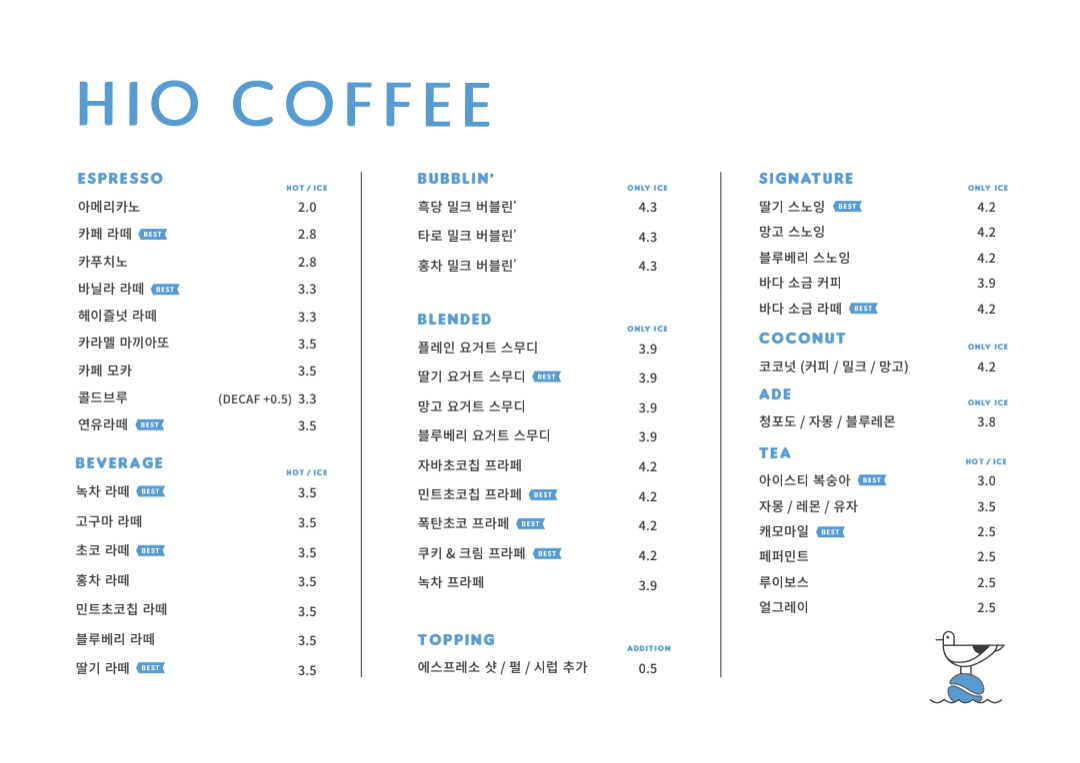 HIO COFFEE

ESPRESSO HOT / ICE
아메리카노 2.0
카페 라떼 BEST 2.8
카푸치노 2.8
바닐라 라떼 BEST 3.3
헤이즐넛 라떼 3.3
카라멜 마끼아또 3.5
카페 모카 3.5
콜드브루 (DECAF +0.5) 3.3
연유라떼 BEST 3.5

BEVERAGE HOT / ICE
녹차 라떼 BEST 3.5
고구마 라떼 3.5
초코 라떼 BEST 3.5
홍차 라떼 3.5
민트초코칩 라떼 3.5
블루베리 라떼 3.5
딸기 라떼 BEST 3.5

BUBBLIN' ONLY ICE
흑당 밀크 버블린' 4.3
타로 밀크 버블린' 4.3
홍차 밀크 버블린' 4.3

BLENDED ONLY ICE
플레인 요거트 스무디 3.9
딸기 요거트 스무디 BEST 3.9
망고 요거트 스무디 3.9
블루베리 요거트 스무디 3.9
자바초코칩 프라페 4.2
민트초코칩 프라페 BEST 4.2
폭탄초코 프라페 BEST 4.2
쿠키 & 크림 프라페 BEST 4.2
녹차 프라페 3.9

TOPPING ADDITION
에스프레소 샷 / 펄 / 시럽 추가 0.5

SIGNATURE ONLY ICE
딸기 스노잉 BEST 4.2
망고 스노잉 4.2
블루베리 스노잉 4.2
바다 소금 커피 3.9
바다 소금 라떼 BEST 4.2

COCONUT ONLY ICE
코코넛 (커피 / 밀크 / 망고) 4.2

ADE ONLY ICE
청포도 / 자몽 / 블루레몬 3.8

TEA HOT / ICE
아이스티 복숭아 BEST 3.0
자몽 / 레몬 / 유자 3.5
캐모마일 BEST 2.5
페퍼민트 2.5
루이보스 2.5
얼그레이 2.5